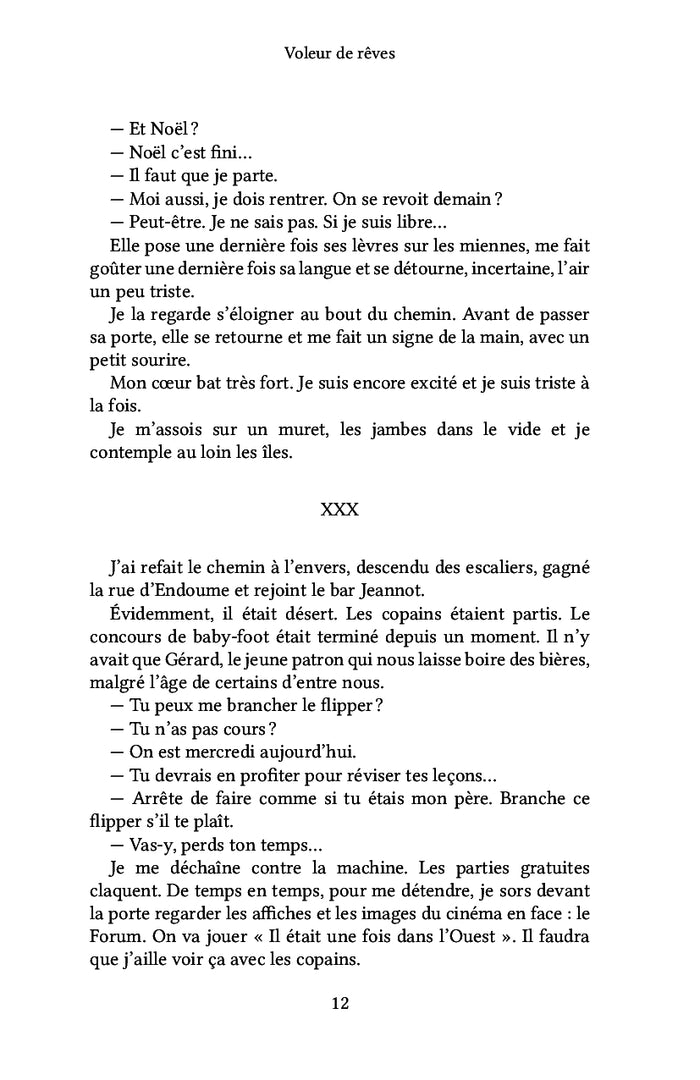 Voleur de rêves

— Et Noël ?
— Noël c'est fini…
— Il faut que je parte.
— Moi aussi, je dois rentrer. On se revoit demain ?
— Peut-être. Je ne sais pas. Si je suis libre…

Elle pose une dernière fois ses lèvres sur les miennes, me fait goûter une dernière fois sa langue et se détourne, incertaine, l'air un peu triste.

Je la regarde s'éloigner au bout du chemin. Avant de passer sa porte, elle se retourne et me fait un signe de la main, avec un petit sourire.

Mon cœur bat très fort. Je suis encore excité et je suis triste à la fois.

Je m'assois sur un muret, les jambes dans le vide et je contemple au loin les îles.

XXX

J'ai refait le chemin à l'envers, descendu des escaliers, gagné la rue d'Endoume et rejoint le bar Jeannot.

Évidemment, il était désert. Les copains étaient partis. Le concours de baby-foot était terminé depuis un moment. Il n'y avait que Gérard, le jeune patron qui nous laisse boire des bières, malgré l'âge de certains d'entre nous.

— Tu peux me brancher le flipper ?
— Tu n'as pas cours ?
— On est mercredi aujourd'hui.
— Tu devrais en profiter pour réviser tes leçons…
— Arrête de faire comme si tu étais mon père. Branche ce flipper s'il te plaît.
— Vas-y, perds ton temps…

Je me déchaîne contre la machine. Les parties gratuites claquent. De temps en temps, pour me détendre, je sors devant la porte regarder les affiches et les images du cinéma en face : le Forum. On va jouer « Il était une fois dans l'Ouest ». Il faudra que j'aille voir ça avec les copains.

12